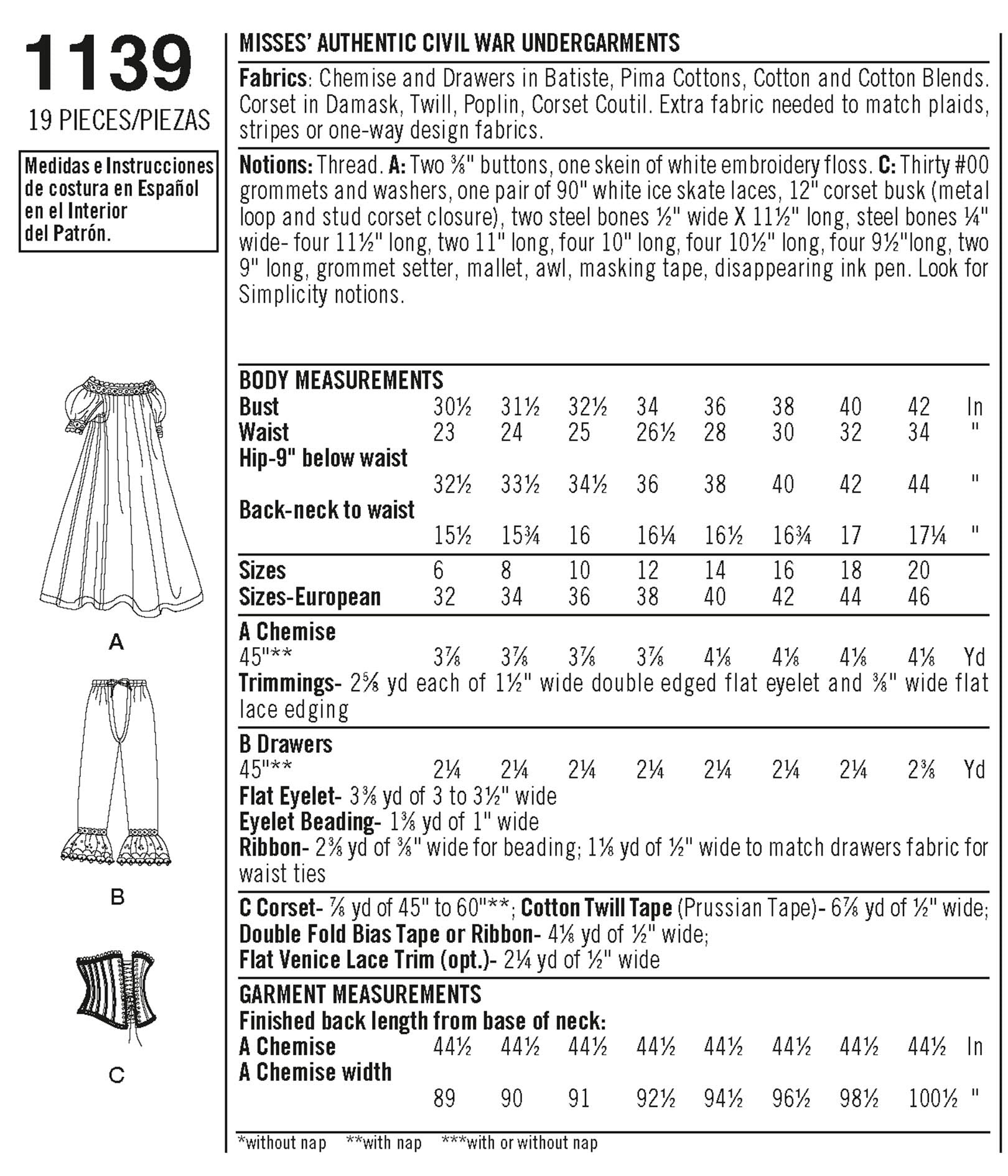 1139
19 PIECES/PIEZAS

Medidas e Instrucciones de costura en Español en el Interior del Patrón.

A

B

C

MISSES' AUTHENTIC CIVIL WAR UNDERGARMENTS

Fabrics: Chemise and Drawers in Batiste, Pima Cottons, Cotton and Cotton Blends. Corset in Damask, Twill, Poplin, Corset Coutil. Extra fabric needed to match plaids, stripes or one-way design fabrics.

Notions: Thread. A: Two ⅜" buttons, one skein of white embroidery floss. C: Thirty #00 grommets and washers, one pair of 90" white ice skate laces, 12" corset busk (metal loop and stud corset closure), two steel bones ½" wide X 11½" long, steel bones ¼" wide- four 11½" long, two 11" long, four 10" long, four 10½" long, four 9½"long, two 9" long, grommet setter, mallet, awl, masking tape, disappearing ink pen. Look for Simplicity notions.

| BODY MEASUREMENTS | | | | | | | | | |
|---|---|---|---|---|---|---|---|---|---|
| Bust | 30½ | 31½ | 32½ | 34 | 36 | 38 | 40 | 42 | In |
| Waist | 23 | 24 | 25 | 26½ | 28 | 30 | 32 | 34 | " |
| Hip-9" below waist | 32½ | 33½ | 34½ | 36 | 38 | 40 | 42 | 44 | " |
| Back-neck to waist | 15½ | 15¾ | 16 | 16¼ | 16½ | 16¾ | 17 | 17¼ | " |
| Sizes | 6 | 8 | 10 | 12 | 14 | 16 | 18 | 20 | |
| Sizes-European | 32 | 34 | 36 | 38 | 40 | 42 | 44 | 46 | |
| A Chemise | | | | | | | | | |
| 45"** | 3⅞ | 3⅞ | 3⅞ | 3⅞ | 4⅛ | 4⅛ | 4⅛ | 4⅛ | Yd |

Trimmings- 2⅝ yd each of 1½" wide double edged flat eyelet and ⅜" wide flat lace edging

| B Drawers | | | | | | | | | |
|---|---|---|---|---|---|---|---|---|---|
| 45"** | 2¼ | 2¼ | 2¼ | 2¼ | 2¼ | 2¼ | 2¼ | 2⅜ | Yd |

Flat Eyelet- 3⅜ yd of 3 to 3½" wide
Eyelet Beading- 1⅜ yd of 1" wide
Ribbon- 2⅜ yd of ⅜" wide for beading; 1⅛ yd of ½" wide to match drawers fabric for waist ties

C Corset- ⅞ yd of 45" to 60"**; Cotton Twill Tape (Prussian Tape)- 6⅞ yd of ½" wide; Double Fold Bias Tape or Ribbon- 4⅛ yd of ½" wide; Flat Venice Lace Trim (opt.)- 2¼ yd of ½" wide

| GARMENT MEASUREMENTS | | | | | | | | | |
|---|---|---|---|---|---|---|---|---|---|
| Finished back length from base of neck: | | | | | | | | | |
| A Chemise | 44½ | 44½ | 44½ | 44½ | 44½ | 44½ | 44½ | 44½ | In |
| A Chemise width | 89 | 90 | 91 | 92½ | 94½ | 96½ | 98½ | 100½ | " |

*without nap **with nap ***with or without nap